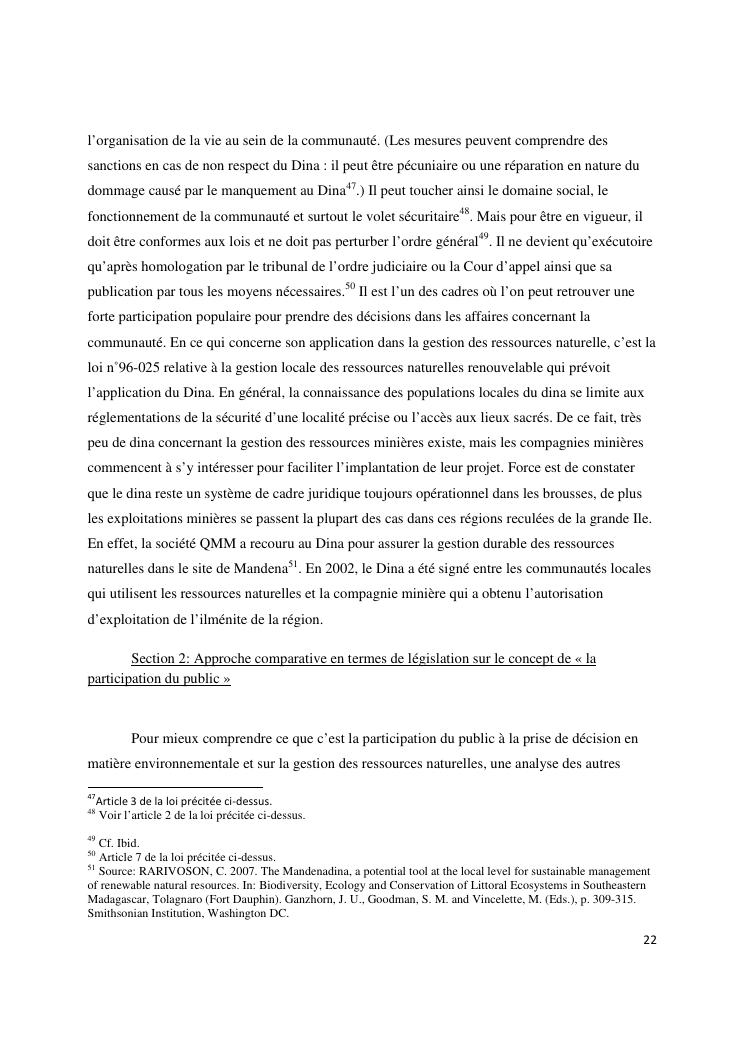 l'organisation de la vie au sein de la communauté. (Les mesures peuvent comprendre des sanctions en cas de non respect du Dina : il peut être pécuniaire ou une réparation en nature du dommage causé par le manquement au Dina$^{47}$.) Il peut toucher ainsi le domaine social, le fonctionnement de la communauté et surtout le volet sécuritaire$^{48}$. Mais pour être en vigueur, il doit être conformes aux lois et ne doit pas perturber l'ordre général$^{49}$. Il ne devient qu'exécutoire qu'après homologation par le tribunal de l'ordre judiciaire ou la Cour d'appel ainsi que sa publication par tous les moyens nécessaires.$^{50}$ Il est l'un des cadres où l'on peut retrouver une forte participation populaire pour prendre des décisions dans les affaires concernant la communauté. En ce qui concerne son application dans la gestion des ressources naturelle, c'est la loi n°96-025 relative à la gestion locale des ressources naturelles renouvelable qui prévoit l'application du Dina. En général, la connaissance des populations locales du dina se limite aux réglementations de la sécurité d'une localité précise ou l'accès aux lieux sacrés. De ce fait, très peu de dina concernant la gestion des ressources minières existe, mais les compagnies minières commencent à s'y intéresser pour faciliter l'implantation de leur projet. Force est de constater que le dina reste un système de cadre juridique toujours opérationnel dans les brousses, de plus les exploitations minières se passent la plupart des cas dans ces régions reculées de la grande Ile. En effet, la société QMM a recouru au Dina pour assurer la gestion durable des ressources naturelles dans le site de Mandena$^{51}$. En 2002, le Dina a été signé entre les communautés locales qui utilisent les ressources naturelles et la compagnie minière qui a obtenu l'autorisation d'exploitation de l'ilménite de la région.

Section 2: Approche comparative en termes de législation sur le concept de « la participation du public »

Pour mieux comprendre ce que c'est la participation du public à la prise de décision en matière environnementale et sur la gestion des ressources naturelles, une analyse des autres

$^{47}$Article 3 de la loi précitée ci-dessus.
$^{48}$ Voir l'article 2 de la loi précitée ci-dessus.

$^{49}$ Cf. Ibid.
$^{50}$ Article 7 de la loi précitée ci-dessus.
$^{51}$ Source: RARIVOSON, C. 2007. The Mandenadina, a potential tool at the local level for sustainable management of renewable natural resources. In: Biodiversity, Ecology and Conservation of Littoral Ecosystems in Southeastern Madagascar, Tolagnaro (Fort Dauphin). Ganzhorn, J. U., Goodman, S. M. and Vincelette, M. (Eds.), p. 309-315. Smithsonian Institution, Washington DC.

22